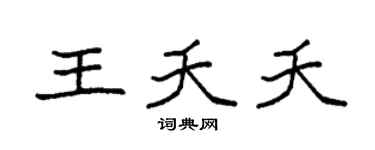 王夭夭
词典网